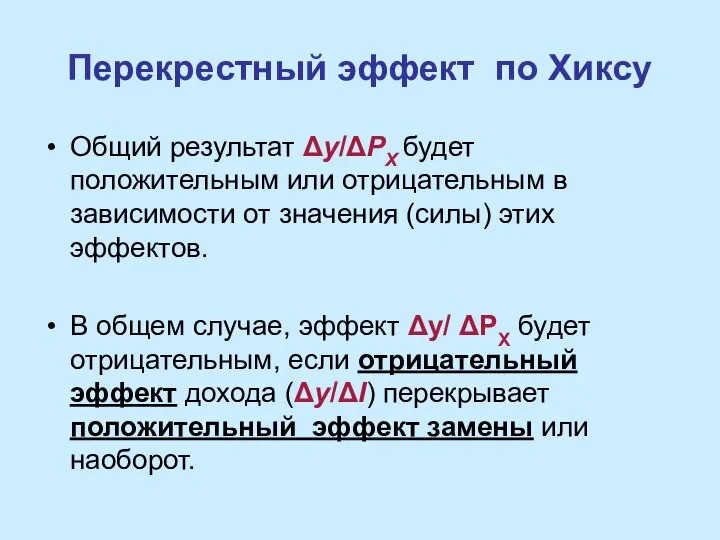 Перекрестный эффект по Хиксу

• Общий результат $\Delta y/\Delta P_X$ будет положительным или отрицательным в зависимости от значения (силы) этих эффектов.

• В общем случае, эффект $\Delta y/ \Delta P_X$ будет отрицательным, если отрицательный эффект дохода ($\Delta y/\Delta I$) перекрывает положительный эффект замены или наоборот.